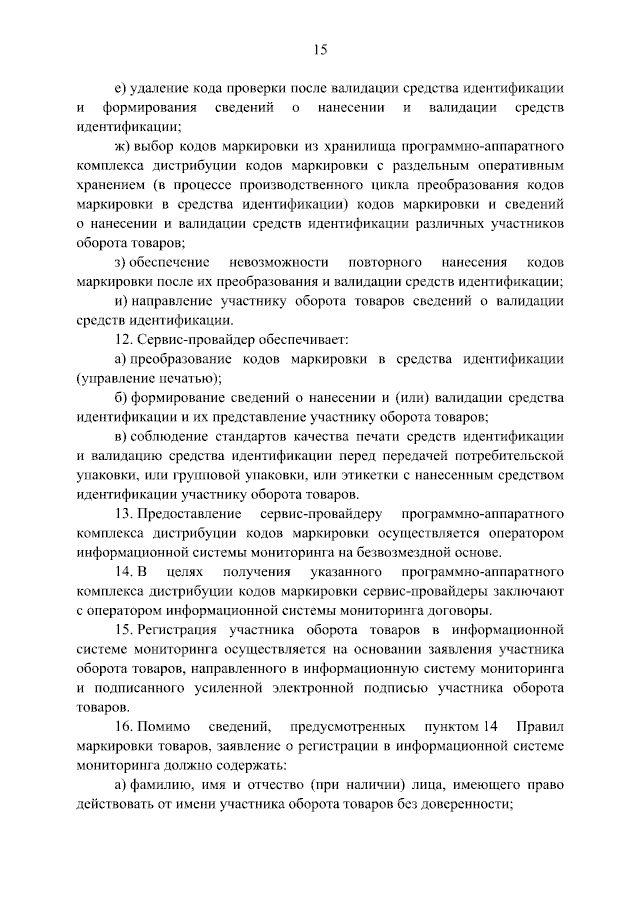 15

е) удаление кода проверки после валидации средства идентификации и формирования сведений о нанесении и валидации средств идентификации;

ж) выбор кодов маркировки из хранилища программно-аппаратного комплекса дистрибуции кодов маркировки с раздельным оперативным хранением (в процессе производственного цикла преобразования кодов маркировки в средства идентификации) кодов маркировки и сведений о нанесении и валидации средств идентификации различных участников оборота товаров;

з) обеспечение невозможности повторного нанесения кодов маркировки после их преобразования и валидации средств идентификации;

и) направление участнику оборота товаров сведений о валидации средств идентификации.

12. Сервис-провайдер обеспечивает:

а) преобразование кодов маркировки в средства идентификации (управление печатью);

б) формирование сведений о нанесении и (или) валидации средства идентификации и их представление участнику оборота товаров;

в) соблюдение стандартов качества печати средств идентификации и валидацию средства идентификации перед передачей потребительской упаковки, или групповой упаковки, или этикетки с нанесенным средством идентификации участнику оборота товаров.

13. Предоставление сервис-провайдеру программно-аппаратного комплекса дистрибуции кодов маркировки осуществляется оператором информационной системы мониторинга на безвозмездной основе.

14. В целях получения указанного программно-аппаратного комплекса дистрибуции кодов маркировки сервис-провайдеры заключают с оператором информационной системы мониторинга договоры.

15. Регистрация участника оборота товаров в информационной системе мониторинга осуществляется на основании заявления участника оборота товаров, направленного в информационную систему мониторинга и подписанного усиленной электронной подписью участника оборота товаров.

16. Помимо сведений, предусмотренных пунктом 14 Правил маркировки товаров, заявление о регистрации в информационной системе мониторинга должно содержать:

а) фамилию, имя и отчество (при наличии) лица, имеющего право действовать от имени участника оборота товаров без доверенности;